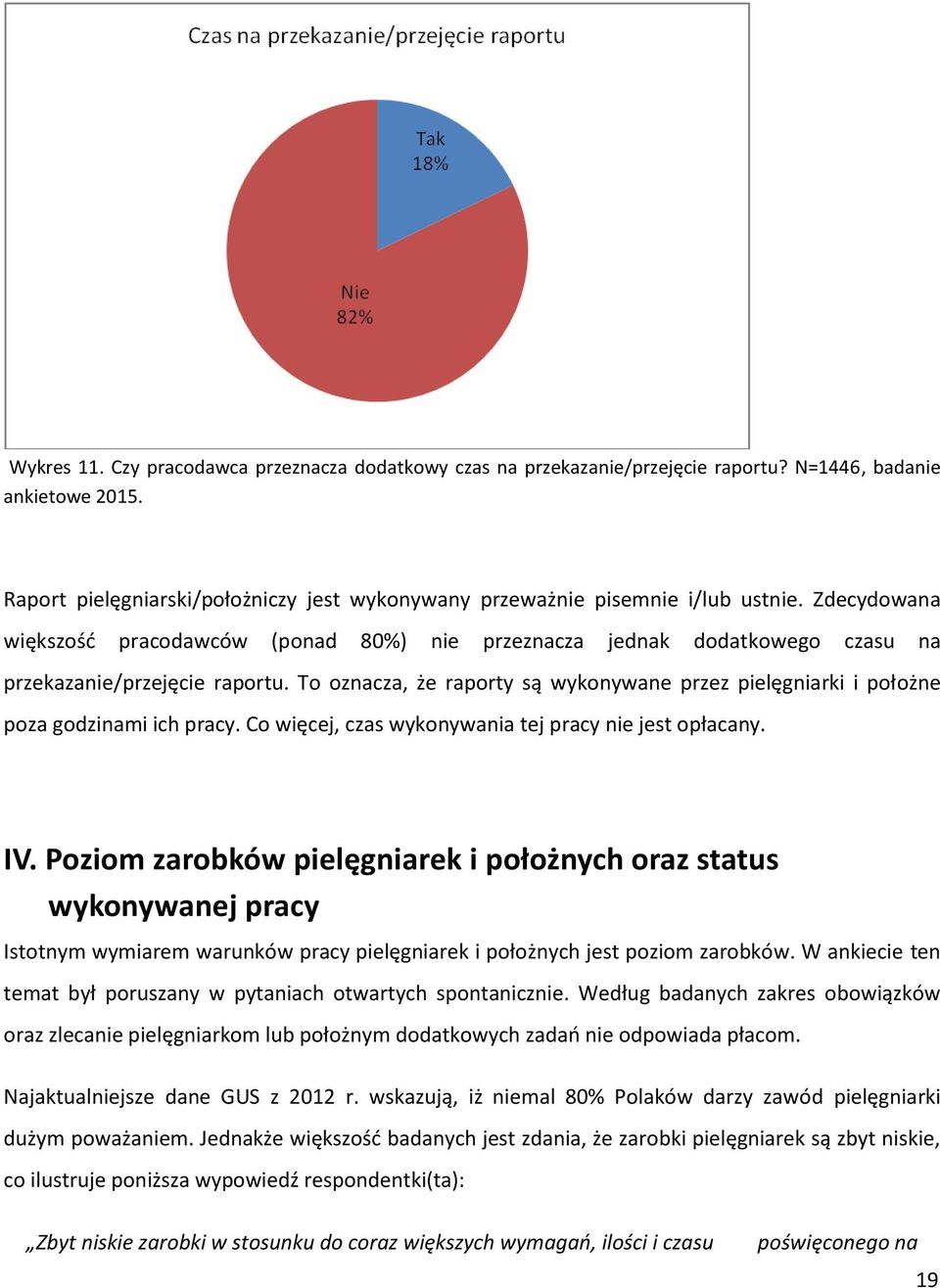 Czas na przekazanie/przejęcie raportu

Tak
18%

Nie
82%

Wykres 11. Czy pracodawca przeznacza dodatkowy czas na przekazanie/przejęcie raportu? N=1446, badanie ankietowe 2015.

Raport pielęgniarski/położniczy jest wykonywany przeważnie pisemnie i/lub ustnie. Zdecydowana większość pracodawców (ponad 80%) nie przeznacza jednak dodatkowego czasu na przekazanie/przejęcie raportu. To oznacza, że raporty są wykonywane przez pielęgniarki i położne poza godzinami ich pracy. Co więcej, czas wykonywania tej pracy nie jest opłacany.

IV. Poziom zarobków pielęgniarek i położnych oraz status wykonywanej pracy

Istotnym wymiarem warunków pracy pielęgniarek i położnych jest poziom zarobków. W ankiecie ten temat był poruszany w pytaniach otwartych spontanicznie. Według badanych zakres obowiązków oraz zlecanie pielęgniarkom lub położnym dodatkowych zadań nie odpowiada płacom.

Najaktualniejsze dane GUS z 2012 r. wskazują, iż niemal 80% Polaków darzy zawód pielęgniarki dużym poważaniem. Jednakże większość badanych jest zdania, że zarobki pielęgniarek są zbyt niskie, co ilustruje poniższa wypowiedź respondentki(ta):

„Zbyt niskie zarobki w stosunku do coraz większych wymagań, ilości i czasu poświęconego na

19